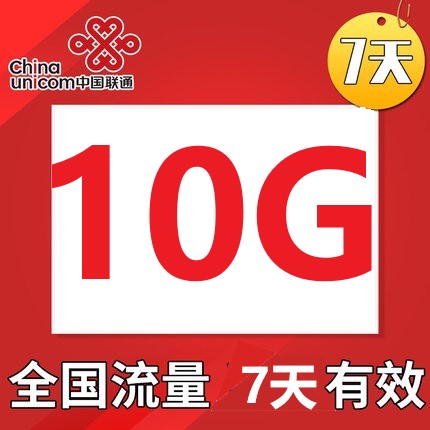 China unicom中国联通

7天

10G

全国流量 7天有效